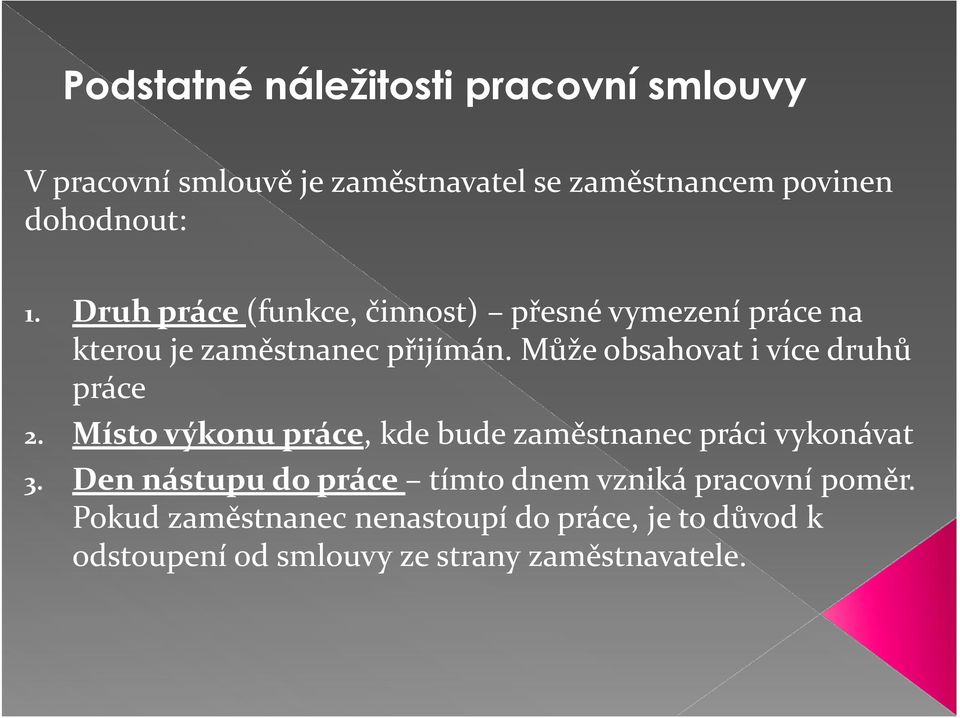 Podstatné náležitosti pracovní smlouvy

V pracovní smlouvě je zaměstnavatel se zaměstnancem povinen dohodnout:

1. Druh práce (funkce, činnost) – přesné vymezení práce na kterou je zaměstnanec přijímán. Může obsahovat i více druhů práce
2. Místo výkonu práce, kde bude zaměstnanec práci vykonávat
3. Den nástupu do práce – tímto dnem vzniká pracovní poměr. Pokud zaměstnanec nenastoupí do práce, je to důvod k odstoupení od smlouvy ze strany zaměstnavatele.